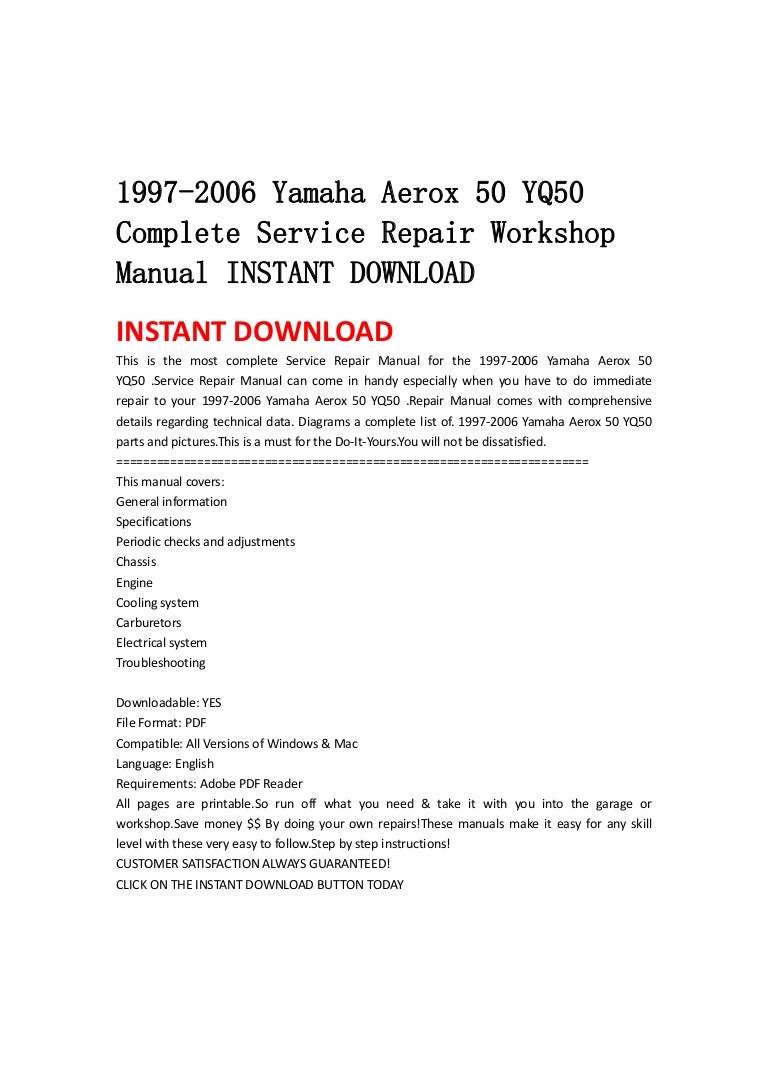 1997-2006 Yamaha Aerox 50 YQ50 Complete Service Repair Workshop Manual INSTANT DOWNLOAD

INSTANT DOWNLOAD

This is the most complete Service Repair Manual for the 1997-2006 Yamaha Aerox 50 YQ50 .Service Repair Manual can come in handy especially when you have to do immediate repair to your 1997-2006 Yamaha Aerox 50 YQ50 .Repair Manual comes with comprehensive details regarding technical data. Diagrams a complete list of. 1997-2006 Yamaha Aerox 50 YQ50 parts and pictures.This is a must for the Do-It-Yours.You will not be dissatisfied.
====================================================================
This manual covers:
General information
Specifications
Periodic checks and adjustments
Chassis
Engine
Cooling system
Carburetors
Electrical system
Troubleshooting

Downloadable: YES
File Format: PDF
Compatible: All Versions of Windows & Mac
Language: English
Requirements: Adobe PDF Reader
All pages are printable.So run off what you need & take it with you into the garage or workshop.Save money $$ By doing your own repairs!These manuals make it easy for any skill level with these very easy to follow.Step by step instructions!
CUSTOMER SATISFACTION ALWAYS GUARANTEED!
CLICK ON THE INSTANT DOWNLOAD BUTTON TODAY